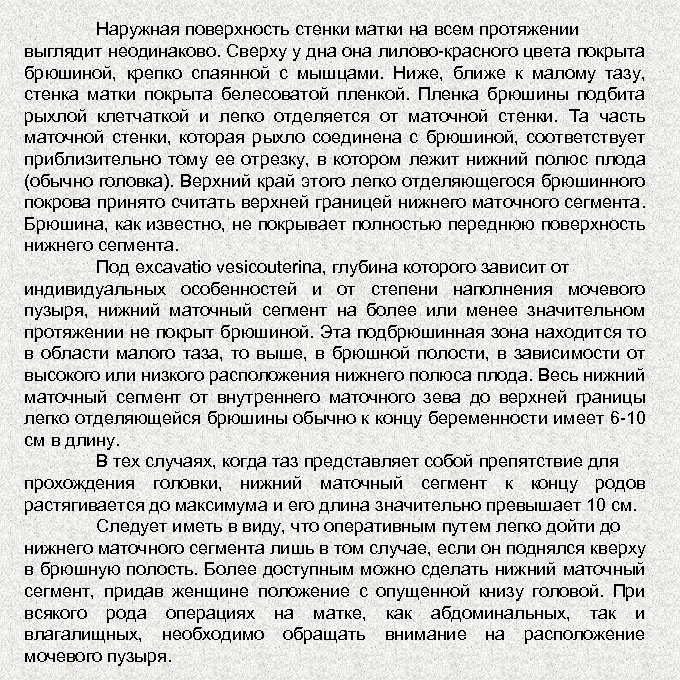 Наружная поверхность стенки матки на всем протяжении выглядит неодинаково. Сверху у дна она лилово-красного цвета покрыта брюшиной, крепко спаянной с мышцами. Ниже, ближе к малому тазу, стенка матки покрыта белесоватой пленкой. Пленка брюшины подбита рыхлой клетчаткой и легко отделяется от маточной стенки. Та часть маточной стенки, которая рыхло соединена с брюшиной, соответствует приблизительно тому ее отрезку, в котором лежит нижний полюс плода (обычно головка). Верхний край этого легко отделяющегося брюшинного покрова принято считать верхней границей нижнего маточного сегмента. Брюшина, как известно, не покрывает полностью переднюю поверхность нижнего сегмента.

Под excavatio vesicouterina, глубина которого зависит от индивидуальных особенностей и от степени наполнения мочевого пузыря, нижний маточный сегмент на более или менее значительном протяжении не покрыт брюшиной. Эта подбрюшинная зона находится то в области малого таза, то выше, в брюшной полости, в зависимости от высокого или низкого расположения нижнего полюса плода. Весь нижний маточный сегмент от внутреннего маточного зева до верхней границы легко отделяющейся брюшины обычно к концу беременности имеет 6-10 см в длину.

В тех случаях, когда таз представляет собой препятствие для прохождения головки, нижний маточный сегмент к концу родов растягивается до максимума и его длина значительно превышает 10 см.

Следует иметь в виду, что оперативным путем легко дойти до нижнего маточного сегмента лишь в том случае, если он поднялся кверху в брюшную полость. Более доступным можно сделать нижний маточный сегмент, придав женщине положение с опущенной книзу головой. При всякого рода операциях на матке, как абдоминальных, так и влагалищных, необходимо обращать внимание на расположение мочевого пузыря.